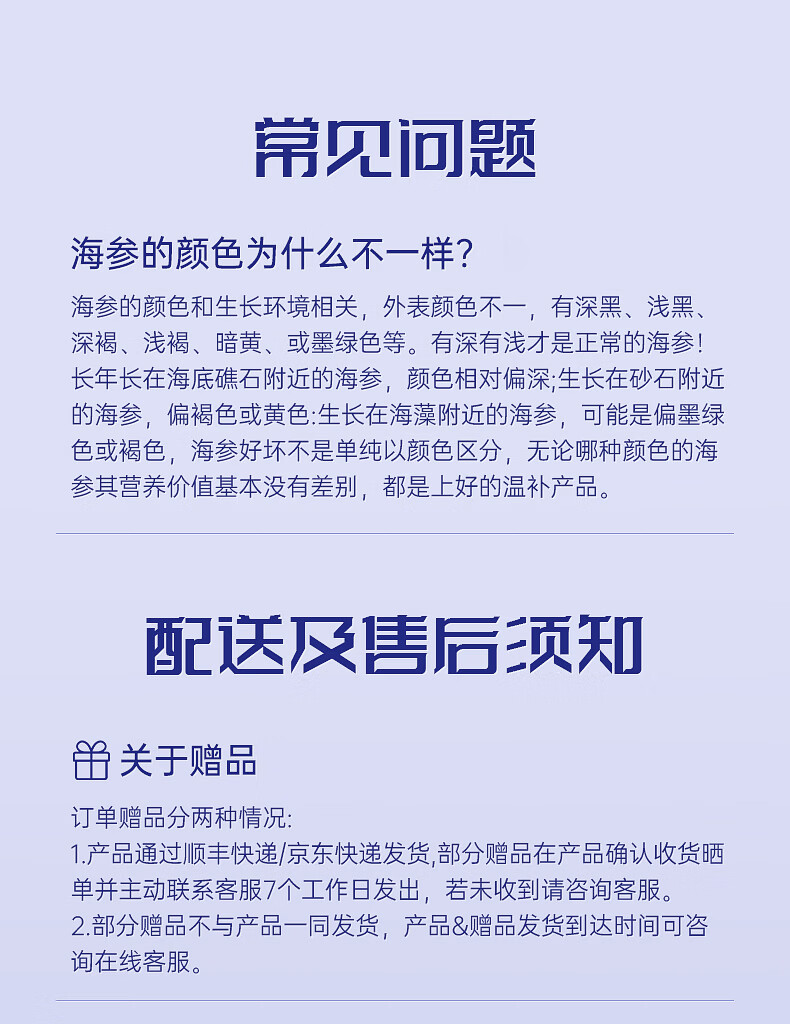 常见问题

海参的颜色为什么不一样?

海参的颜色和生长环境相关，外表颜色不一，有深黑、浅黑、深褐、浅褐、暗黄、或墨绿色等。有深有浅才是正常的海参！长年长在海底礁石附近的海参，颜色相对偏深;生长在砂石附近的海参，偏褐色或黄色:生长在海藻附近的海参，可能是偏墨绿色或褐色，海参好坏不是单纯以颜色区分，无论哪种颜色的海参其营养价值基本没有差别，都是上好的温补产品。

配送及售后须知

关于赠品

订单赠品分两种情况:
1.产品通过顺丰快递/京东快递发货,部分赠品在产品确认收货晒单并主动联系客服7个工作日发出，若未收到请咨询客服。
2.部分赠品不与产品一同发货，产品&赠品发货到达时间可咨询在线客服。